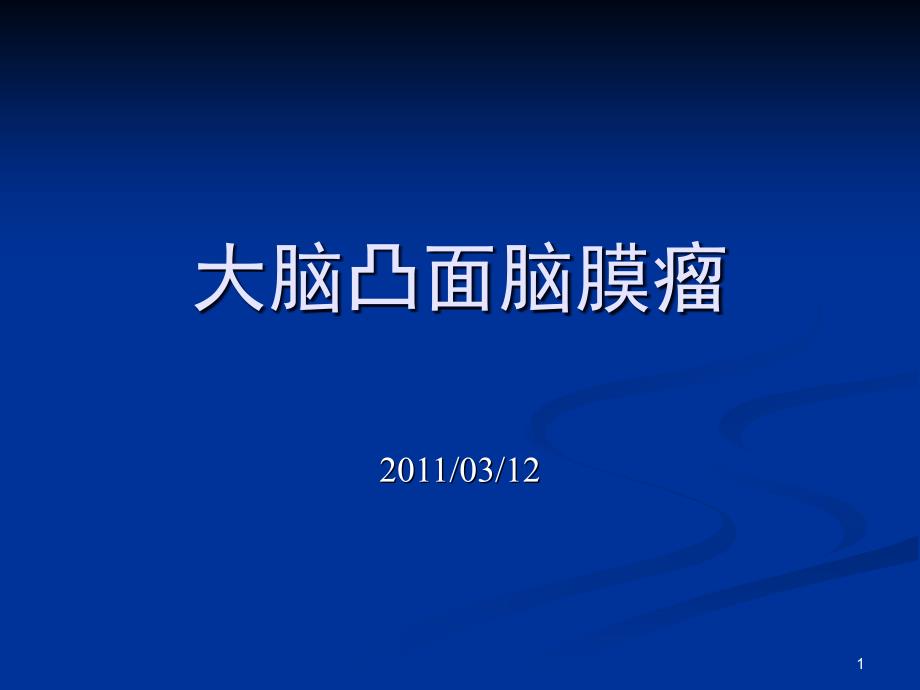 大脑凸面脑膜瘤

2011/03/12

1